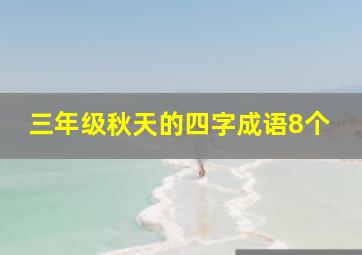 三年级秋天的四字成语8个